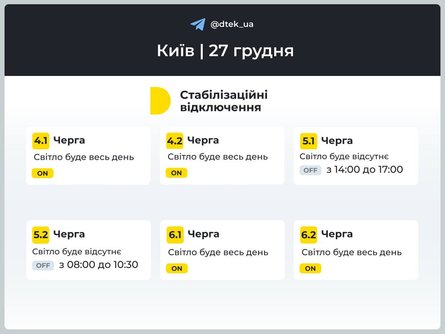 @dtek_ua

Київ | 27 грудня

Стабілізаційні відключення

4.1 Черга
Світло буде весь день
ON

4.2 Черга
Світло буде весь день
ON

5.1 Черга
Світло буде відсутнє
OFF з 14:00 до 17:00

5.2 Черга
Світло буде відсутнє
OFF з 08:00 до 10:30

6.1 Черга
Світло буде весь день
ON

6.2 Черга
Світло буде весь день
ON